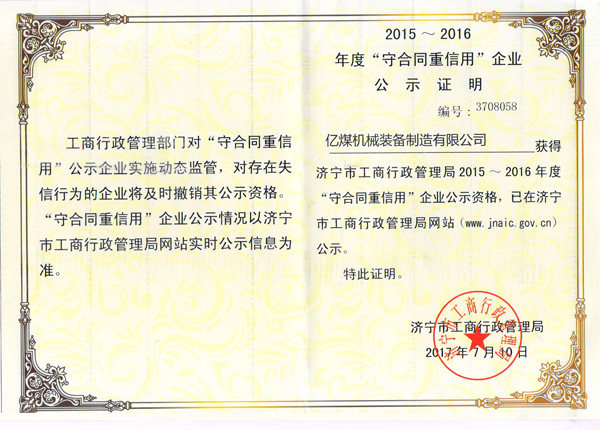 工商行政管理部门对“守合同重信用”公示企业实施动态监管，对存在失信行为的企业将及时撤销其公示资格。“守合同重信用”企业公示情况以济宁市工商行政管理局网站实时公示信息为准。

2015 ～ 2016

年度“守合同重信用”企业

公 示 证 明

编号：3708058

亿煤机械装备制造有限公司 获得济宁市工商行政管理局 2015 ～ 2016 年度“守合同重信用”企业公示资格，已在济宁市工商行政管理局网站（www.jnaic.gov.cn）公示。

特此证明。

济宁市工商行政管理局

2017 年 7 月 10 日

济宁市工商行政管理局